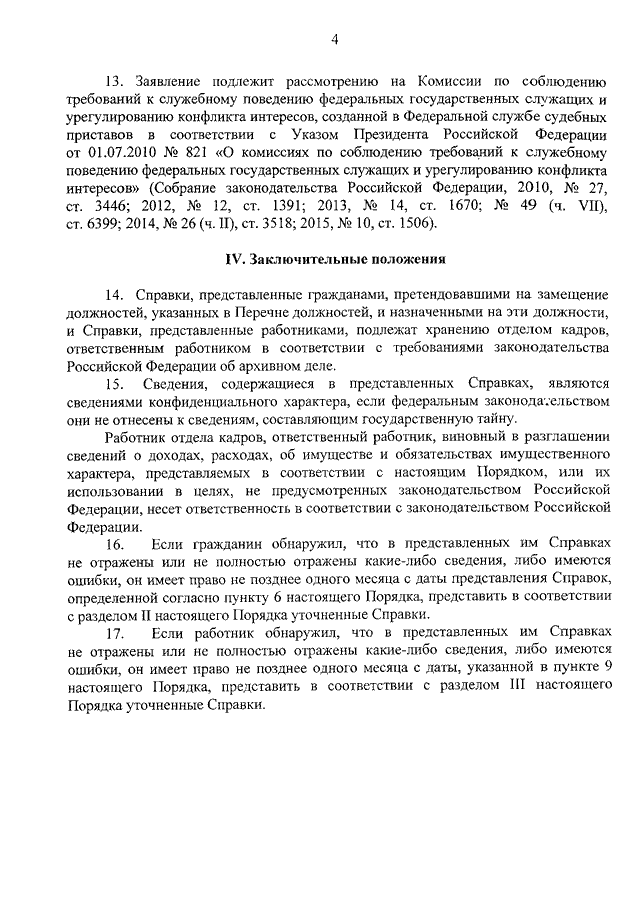 4

13. Заявление подлежит рассмотрению на Комиссии по соблюдению требований к служебному поведению федеральных государственных служащих и урегулированию конфликта интересов, созданной в Федеральной службе судебных приставов в соответствии с Указом Президента Российской Федерации от 01.07.2010 № 821 «О комиссиях по соблюдению требований к служебному поведению федеральных государственных служащих и урегулированию конфликта интересов» (Собрание законодательства Российской Федерации, 2010, № 27, ст. 3446; 2012, № 12, ст. 1391; 2013, № 14, ст. 1670; № 49 (ч. VII), ст. 6399; 2014, № 26 (ч. II), ст. 3518; 2015, № 10, ст. 1506).

IV. Заключительные положения

14. Справки, представленные гражданами, претендовавшими на замещение должностей, указанных в Перечне должностей, и назначенными на эти должности, и Справки, представленные работниками, подлежат хранению отделом кадров, ответственным работником в соответствии с требованиями законодательства Российской Федерации об архивном деле.

15. Сведения, содержащиеся в представленных Справках, являются сведениями конфиденциального характера, если федеральным законодательством они не отнесены к сведениям, составляющим государственную тайну.

Работник отдела кадров, ответственный работник, виновный в разглашении сведений о доходах, расходах, об имуществе и обязательствах имущественного характера, представляемых в соответствии с настоящим Порядком, или их использовании в целях, не предусмотренных законодательством Российской Федерации, несет ответственность в соответствии с законодательством Российской Федерации.

16. Если гражданин обнаружил, что в представленных им Справках не отражены или не полностью отражены какие-либо сведения, либо имеются ошибки, он имеет право не позднее одного месяца с даты представления Справок, определенной согласно пункту 6 настоящего Порядка, представить в соответствии с разделом II настоящего Порядка уточненные Справки.

17. Если работник обнаружил, что в представленных им Справках не отражены или не полностью отражены какие-либо сведения, либо имеются ошибки, он имеет право не позднее одного месяца с даты, указанной в пункте 9 настоящего Порядка, представить в соответствии с разделом III настоящего Порядка уточненные Справки.